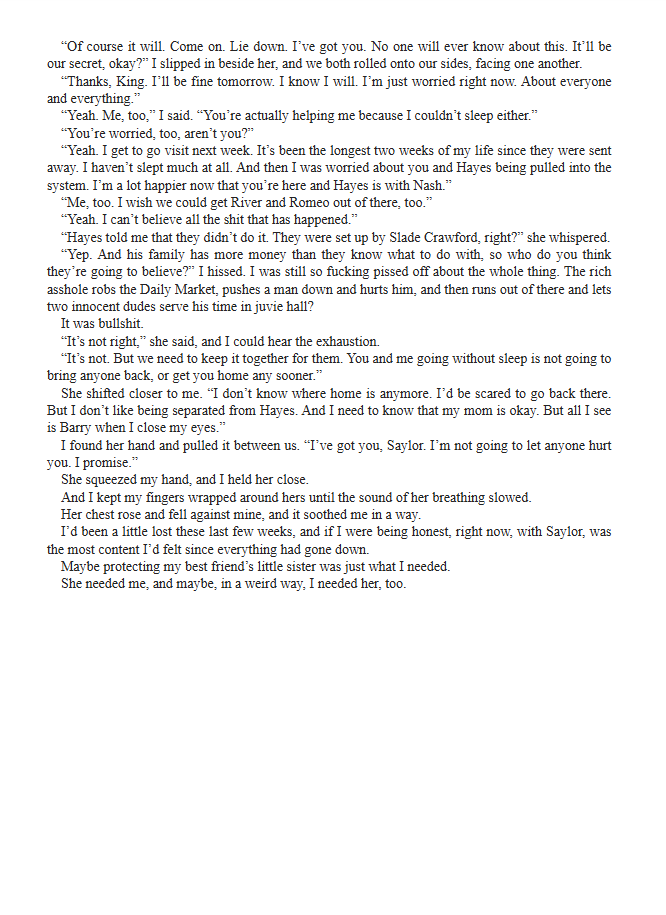 “Of course it will. Come on. Lie down. I’ve got you. No one will ever know about this. It’ll be our secret, okay?” I slipped in beside her, and we both rolled onto our sides, facing one another.

“Thanks, King. I’ll be fine tomorrow. I know I will. I’m just worried right now. About everyone and everything.”

“Yeah. Me, too,” I said. “You’re actually helping me because I couldn’t sleep either.”

“You’re worried, too, aren’t you?”

“Yeah. I get to go visit next week. It’s been the longest two weeks of my life since they were sent away. I haven’t slept much at all. And then I was worried about you and Hayes being pulled into the system. I’m a lot happier now that you’re here and Hayes is with Nash.”

“Me, too. I wish we could get River and Romeo out of there, too.”

“Yeah. I can’t believe all the shit that has happened.”

“Hayes told me that they didn’t do it. They were set up by Slade Crawford, right?” she whispered.

“Yep. And his family has more money than they know what to do with, so who do you think they’re going to believe?” I hissed. I was still so fucking pissed off about the whole thing. The rich asshole robs the Daily Market, pushes a man down and hurts him, and then runs out of there and lets two innocent dudes serve his time in juvie hall?

It was bullshit.

“It’s not right,” she said, and I could hear the exhaustion.

“It’s not. But we need to keep it together for them. You and me going without sleep is not going to bring anyone back, or get you home any sooner.”

She shifted closer to me. “I don’t know where home is anymore. I’d be scared to go back there. But I don’t like being separated from Hayes. And I need to know that my mom is okay. But all I see is Barry when I close my eyes.”

I found her hand and pulled it between us. “I’ve got you, Saylor. I’m not going to let anyone hurt you. I promise.”

She squeezed my hand, and I held her close.

And I kept my fingers wrapped around hers until the sound of her breathing slowed.

Her chest rose and fell against mine, and it soothed me in a way.

I’d been a little lost these last few weeks, and if I were being honest, right now, with Saylor, was the most content I’d felt since everything had gone down.

Maybe protecting my best friend’s little sister was just what I needed.

She needed me, and maybe, in a weird way, I needed her, too.